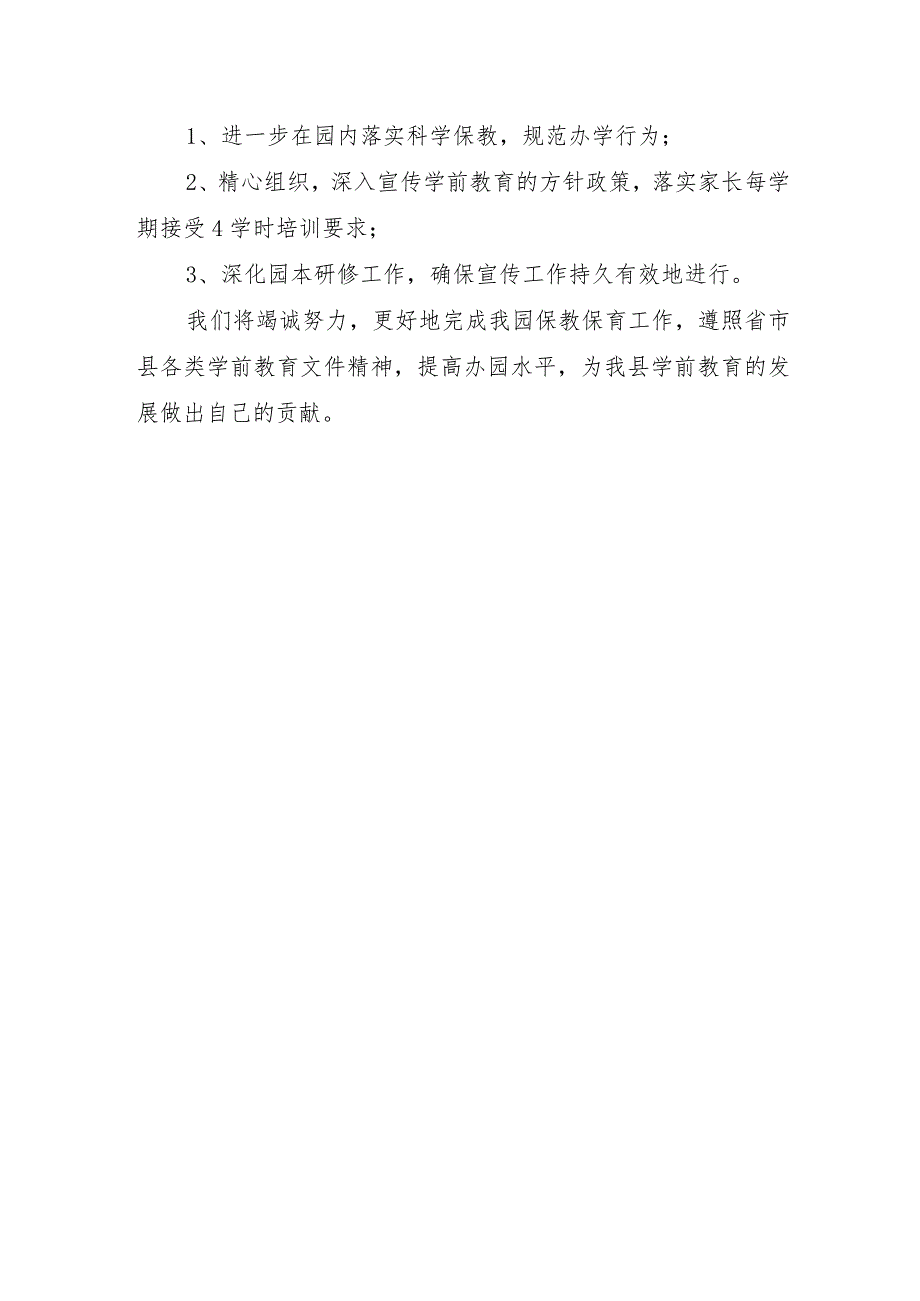 1、进一步在园内落实科学保教，规范办学行为；

2、精心组织，深入宣传学前教育的方针政策，落实家长每学期接受4学时培训要求；

3、深化园本研修工作，确保宣传工作持久有效地进行。

我们将竭诚努力，更好地完成我园保教保育工作，遵照省市县各类学前教育文件精神，提高办园水平，为我县学前教育的发展做出自己的贡献。